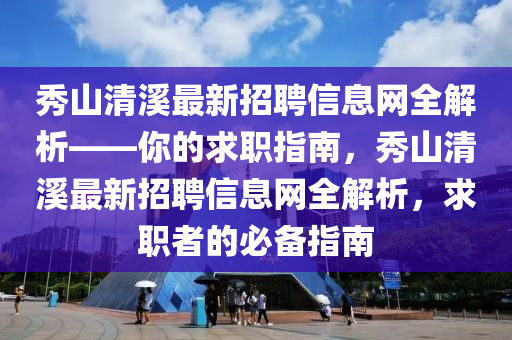 秀山清溪最新招聘信息网全解析——你的求职指南，秀山清溪最新招聘信息网全解析，求职者的必备指南